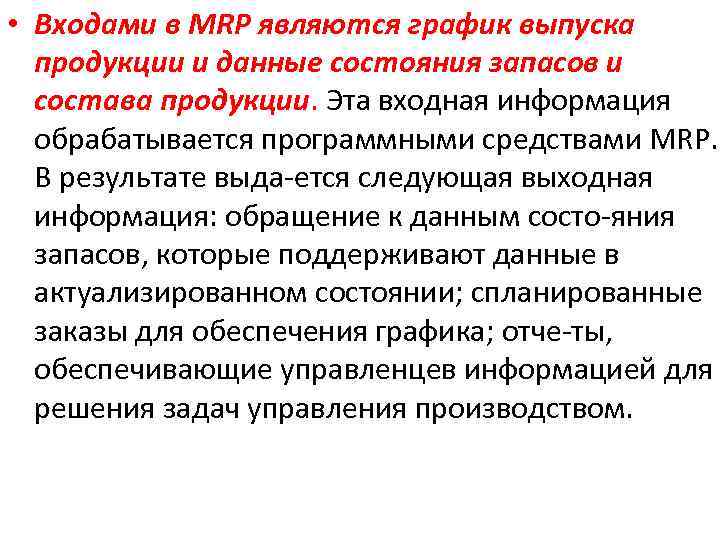 • Входами в MRP являются график выпуска продукции и данные состояния запасов и состава продукции. Эта входная информация обрабатывается программными средствами MRP. В результате выда-ется следующая выходная информация: обращение к данным состо-яния запасов, которые поддерживают данные в актуализированном состоянии; спланированные заказы для обеспечения графика; отче-ты, обеспечивающие управленцев информацией для решения задач управления производством.